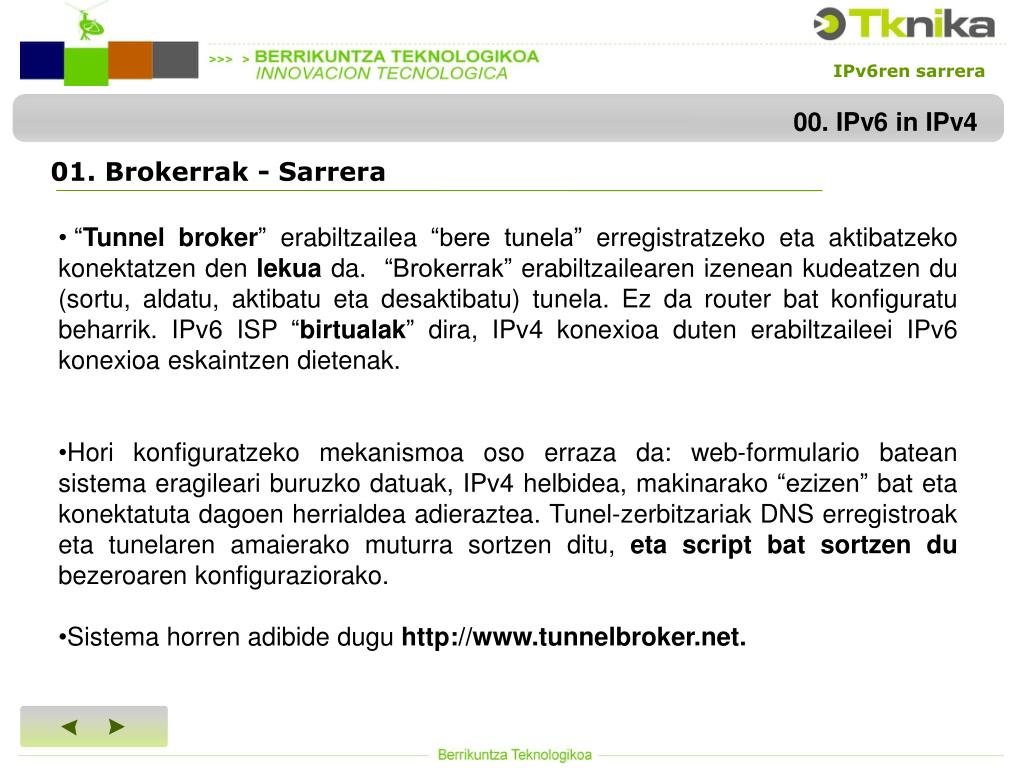 >>> > BERRIKUNTZA TEKNOLOGIKOA
INNOVACION TECNOLOGICA

Tknika

IPv6ren sarrera

00. IPv6 in IPv4

01. Brokerrak - Sarrera

• “Tunnel broker” erabiltzailea “bere tunela” erregistratzeko eta aktibatzeko konektatzen den lekua da. “Brokerrak” erabiltzailearen izenean kudeatzen du (sortu, aldatu, aktibatu eta desaktibatu) tunela. Ez da router bat konfiguratu beharrik. IPv6 ISP “birtualak” dira, IPv4 konexioa duten erabiltzaileei IPv6 konexioa eskaintzen dietenak.

•Hori konfiguratzeko mekanismoa oso erraza da: web-formulario batean sistema eragileari buruzko datuak, IPv4 helbidea, makinarako “ezizen” bat eta konektatuta dagoen herrialdea adieraztea. Tunel-zerbitzariak DNS erregistroak eta tunelaren amaierako muturra sortzen ditu, eta script bat sortzen du bezeroaren konfiguraziorako.

•Sistema horren adibide dugu http://www.tunnelbroker.net.

◄ ►

Berrikuntza Teknologikoa